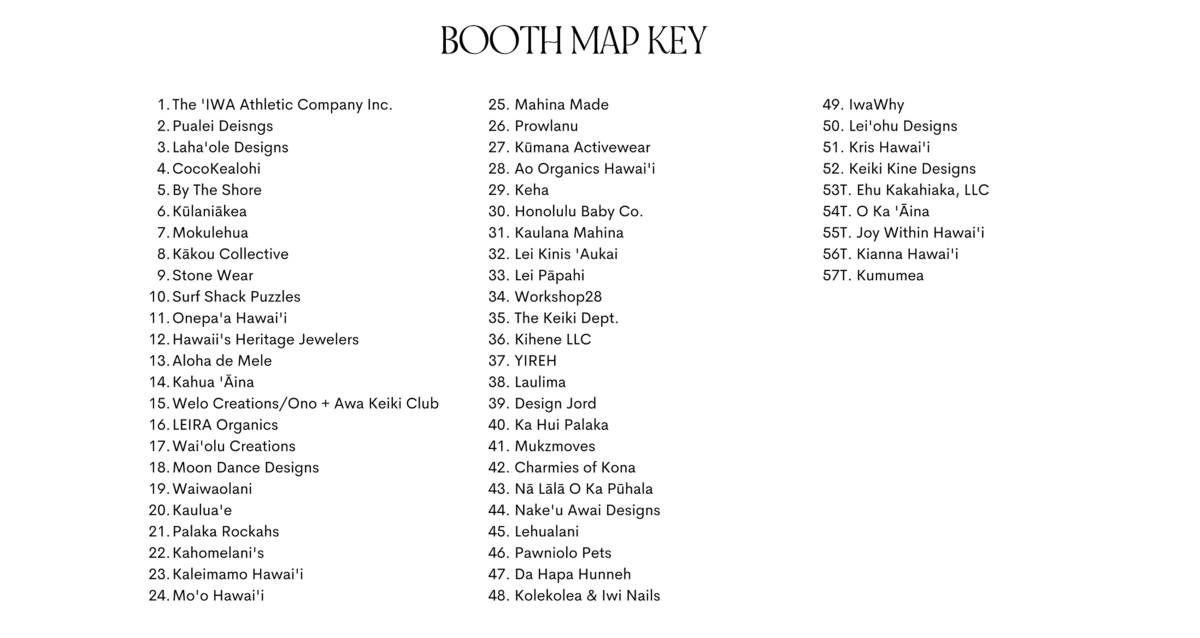 BOOTH MAP KEY

1. The 'IWA Athletic Company Inc.
2. Pualei Deisngs
3. Laha'ole Designs
4. CocoKealohi
5. By The Shore
6. Kūlaniākea
7. Mokulehua
8. Kākou Collective
9. Stone Wear
10. Surf Shack Puzzles
11. Onepa'a Hawai'i
12. Hawaii's Heritage Jewelers
13. Aloha de Mele
14. Kahua 'Āina
15. Welo Creations/Ono + Awa Keiki Club
16. LEIRA Organics
17. Wai'olu Creations
18. Moon Dance Designs
19. Waiwaolani
20. Kaulua'e
21. Palaka Rockahs
22. Kahomelani's
23. Kaleimamo Hawai'i
24. Mo'o Hawai'i

25. Mahina Made
26. Prowlanu
27. Kūmana Activewear
28. Ao Organics Hawai'i
29. Keha
30. Honolulu Baby Co.
31. Kaulana Mahina
32. Lei Kinis 'Aukai
33. Lei Pāpahi
34. Workshop28
35. The Keiki Dept.
36. Kihene LLC
37. YIREH
38. Laulima
39. Design Jord
40. Ka Hui Palaka
41. Mukzmoves
42. Charmies of Kona
43. Nā Lālā O Ka Pūhala
44. Nake'u Awai Designs
45. Lehualani
46. Pawniolo Pets
47. Da Hapa Hunneh
48. Kolekolea & Iwi Nails

49. IwaWhy
50. Lei'ohu Designs
51. Kris Hawai'i
52. Keiki Kine Designs
53T. Ehu Kakahiaka, LLC
54T. O Ka 'Āina
55T. Joy Within Hawai'i
56T. Kianna Hawai'i
57T. Kumumea